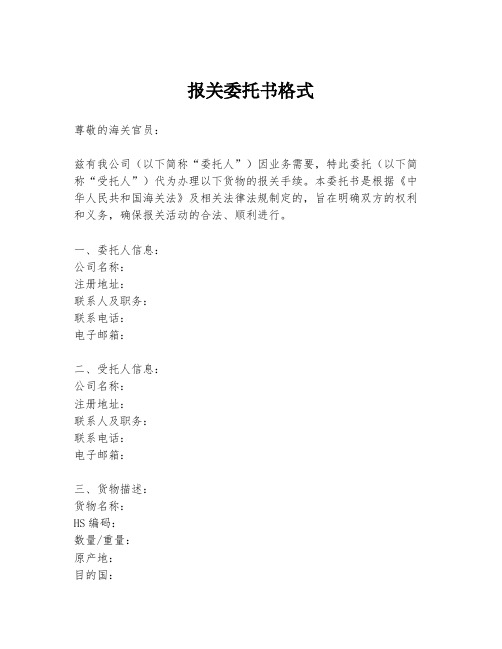 报关委托书格式

尊敬的海关官员：

兹有我公司（以下简称“委托人”）因业务需要，特此委托（以下简称“受托人”）代为办理以下货物的报关手续。本委托书是根据《中华人民共和国海关法》及相关法律法规制定的，旨在明确双方的权利和义务，确保报关活动的合法、顺利进行。

一、委托人信息：
公司名称：
注册地址：
联系人及职务：
联系电话：
电子邮箱：

二、受托人信息：
公司名称：
注册地址：
联系人及职务：
联系电话：
电子邮箱：

三、货物描述：
货物名称：
HS 编码：
数量/重量：
原产地：
目的国：